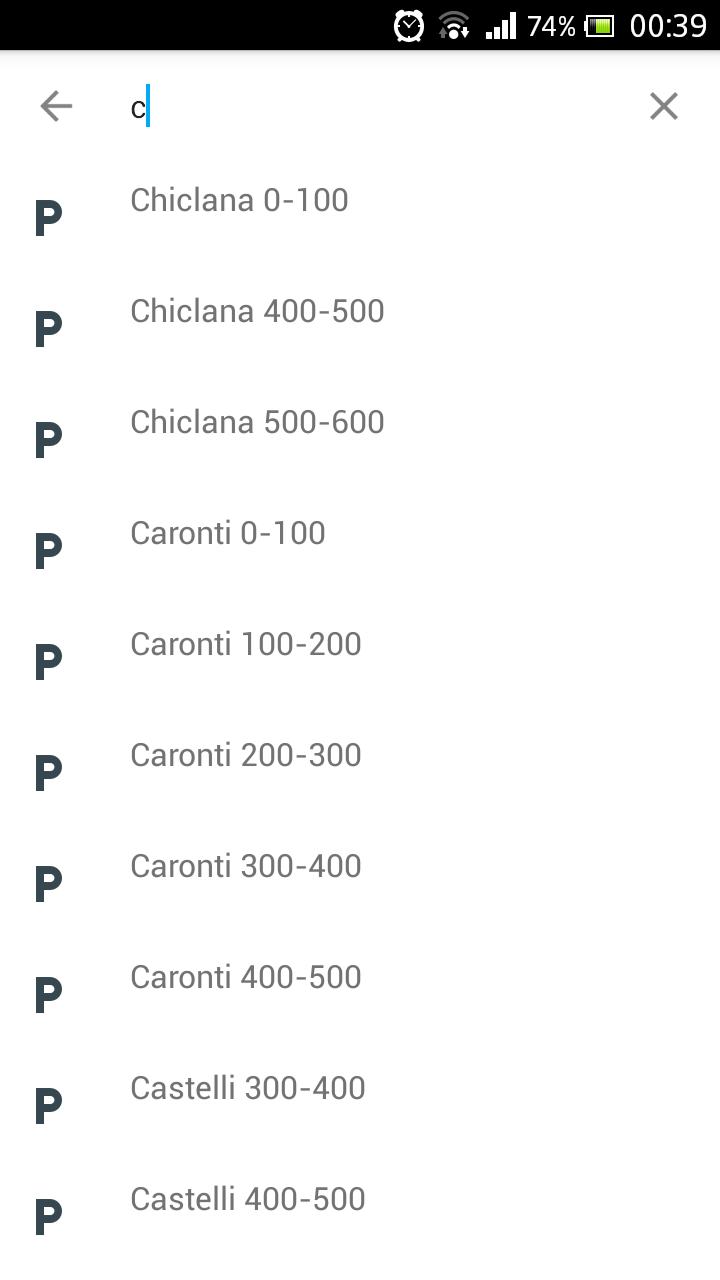 74% 00:39

c

P Chiclana 0-100

P Chiclana 400-500

P Chiclana 500-600

P Caronti 0-100

P Caronti 100-200

P Caronti 200-300

P Caronti 300-400

P Caronti 400-500

P Castelli 300-400

P Castelli 400-500